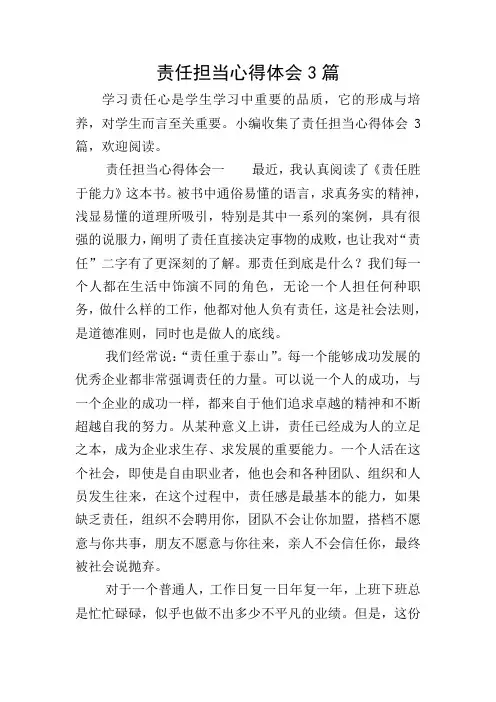 责任担当心得体会 3 篇

学习责任心是学生学习中重要的品质，它的形成与培养，对学生而言至关重要。小编收集了责任担当心得体会 3 篇，欢迎阅读。

责任担当心得体会一　　最近，我认真阅读了《责任胜于能力》这本书。被书中通俗易懂的语言，求真务实的精神，浅显易懂的道理所吸引，特别是其中一系列的案例，具有很强的说服力，阐明了责任直接决定事物的成败，也让我对“责任”二字有了更深刻的了解。那责任到底是什么？我们每一个人都在生活中饰演不同的角色，无论一个人担任何种职务，做什么样的工作，他都对他人负有责任，这是社会法则，是道德准则，同时也是做人的底线。

我们经常说：“责任重于泰山”。每一个能够成功发展的优秀企业都非常强调责任的力量。可以说一个人的成功，与一个企业的成功一样，都来自于他们追求卓越的精神和不断超越自我的努力。从某种意义上讲，责任已经成为人的立足之本，成为企业求生存、求发展的重要能力。一个人活在这个社会，即使是自由职业者，他也会和各种团队、组织和人员发生往来，在这个过程中，责任感是最基本的能力，如果缺乏责任，组织不会聘用你，团队不会让你加盟，搭档不愿意与你共事，朋友不愿意与你往来，亲人不会信任你，最终被社会说抛弃。

对于一个普通人，工作日复一日年复一年，上班下班总是忙忙碌碌，似乎也做不出多少不平凡的业绩。但是，这份